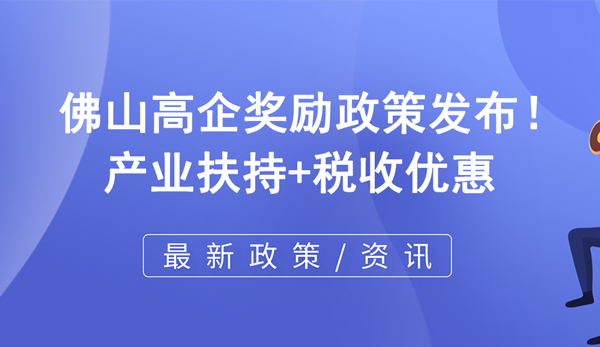 佛山高企奖励政策发布！
产业扶持+税收优惠

最新政策/资讯